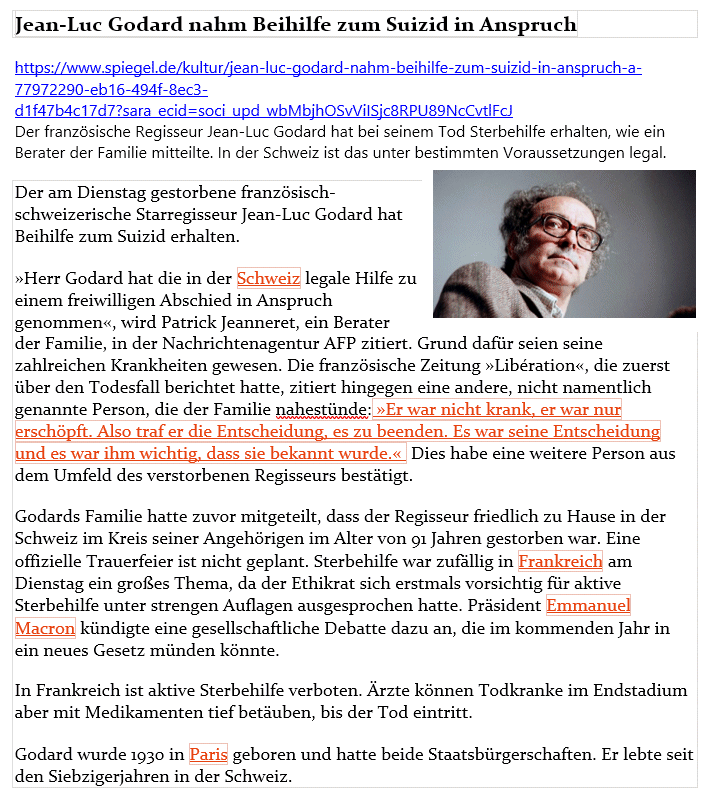 Jean-Luc Godard nahm Beihilfe zum Suizid in Anspruch

https://www.spiegel.de/kultur/jean-luc-godard-nahm-beihilfe-zum-suizid-in-anspruch-a-77972290-eb16-494f-8ec3-d1f47b4c17d7?sara_ecid=soci_upd_wbMbjhOSvViISjc8RPU89NcCvtlFcJ
Der französische Regisseur Jean-Luc Godard hat bei seinem Tod Sterbehilfe erhalten, wie ein Berater der Familie mitteilte. In der Schweiz ist das unter bestimmten Voraussetzungen legal.

Der am Dienstag gestorbene französisch-schweizerische Starregisseur Jean-Luc Godard hat Beihilfe zum Suizid erhalten.

»Herr Godard hat die in der Schweiz legale Hilfe zu einem freiwilligen Abschied in Anspruch genommen«, wird Patrick Jeanneret, ein Berater der Familie, in der Nachrichtenagentur AFP zitiert. Grund dafür seien seine zahlreichen Krankheiten gewesen. Die französische Zeitung »Libération«, die zuerst über den Todesfall berichtet hatte, zitiert hingegen eine andere, nicht namentlich genannte Person, die der Familie nahestünde: »Er war nicht krank, er war nur erschöpft. Also traf er die Entscheidung, es zu beenden. Es war seine Entscheidung und es war ihm wichtig, dass sie bekannt wurde.« Dies habe eine weitere Person aus dem Umfeld des verstorbenen Regisseurs bestätigt.

Godards Familie hatte zuvor mitgeteilt, dass der Regisseur friedlich zu Hause in der Schweiz im Kreis seiner Angehörigen im Alter von 91 Jahren gestorben war. Eine offizielle Trauerfeier ist nicht geplant. Sterbehilfe war zufällig in Frankreich am Dienstag ein großes Thema, da der Ethikrat sich erstmals vorsichtig für aktive Sterbehilfe unter strengen Auflagen ausgesprochen hatte. Präsident Emmanuel Macron kündigte eine gesellschaftliche Debatte dazu an, die im kommenden Jahr in ein neues Gesetz münden könnte.

In Frankreich ist aktive Sterbehilfe verboten. Ärzte können Todkranke im Endstadium aber mit Medikamenten tief betäuben, bis der Tod eintritt.

Godard wurde 1930 in Paris geboren und hatte beide Staatsbürgerschaften. Er lebte seit den Siebzigerjahren in der Schweiz.